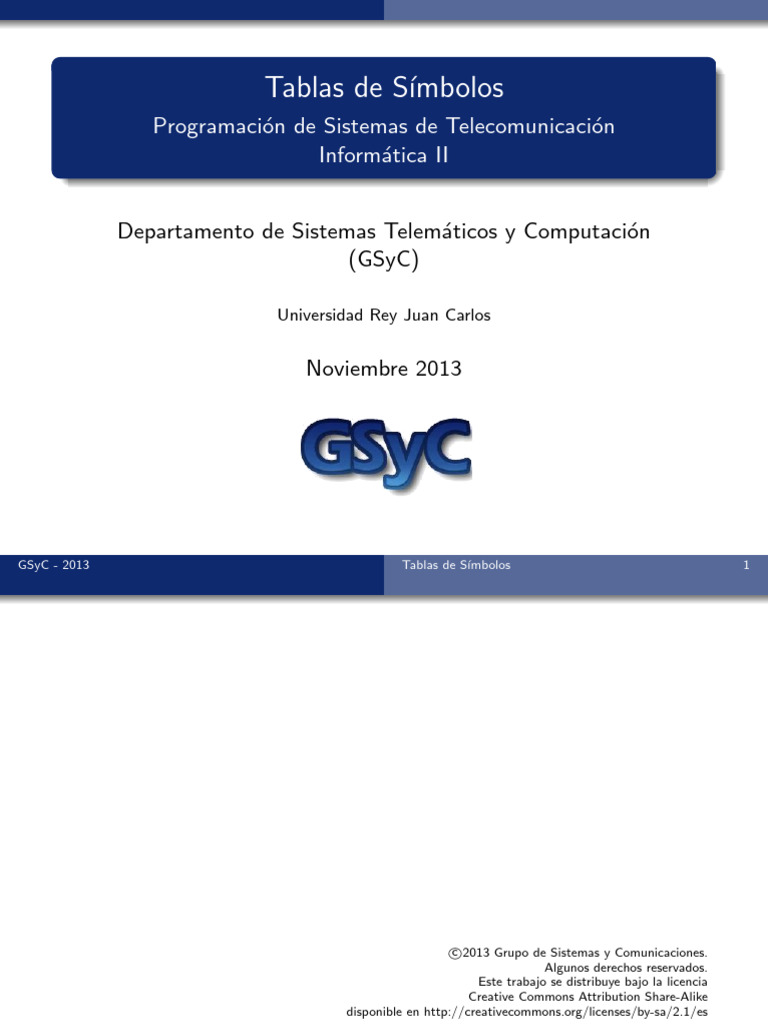 Tablas de Símbolos
Programación de Sistemas de Telecomunicación
Informática II

Departamento de Sistemas Telemáticos y Computación (GSyC)

Universidad Rey Juan Carlos

Noviembre 2013

GSyC

GSyC - 2013 Tablas de Símbolos 1

©2013 Grupo de Sistemas y Comunicaciones.
Algunos derechos reservados.
Este trabajo se distribuye bajo la licencia
Creative Commons Attribution Share-Alike
disponible en http://creativecommons.org/licenses/by-sa/2.1/es